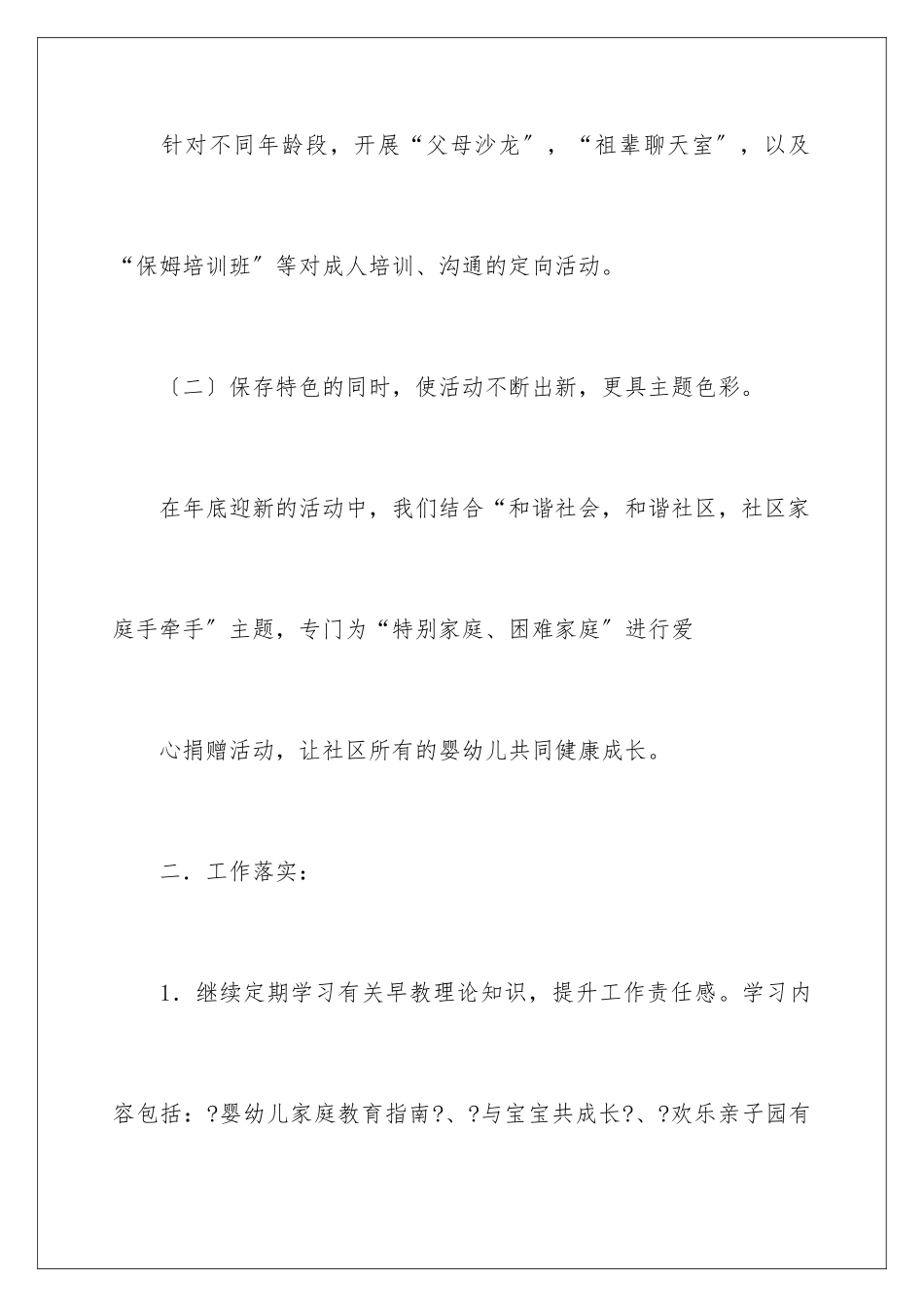 针对不同年龄段，开展“父母沙龙″，“祖辈聊天室″，以及“保姆培训班″等对成人培训、沟通的定向活动。

〔二〕保存特色的同时，使活动不断出新，更具主题色彩。

在年底迎新的活动中，我们结合“和谐社会，和谐社区，社区家庭手牵手″主题，专门为“特别家庭、困难家庭″进行爱

心捐赠活动，让社区所有的婴幼儿共同健康成长。

二．工作落实：

1．继续定期学习有关早教理论知识，提升工作责任感。学习内容包括：?婴幼儿家庭教育指南?、?与宝宝共成长?、?欢乐亲子园有